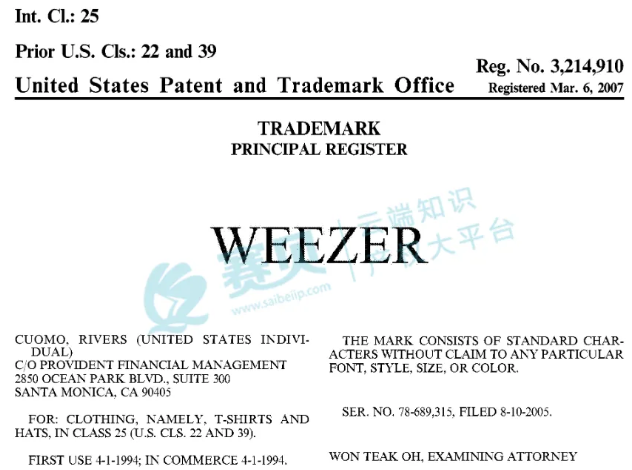 Int. Cl.: 25

Prior U.S. Cls.: 22 and 39

United States Patent and Trademark Office

Reg. No. 3,214,910
Registered Mar. 6, 2007

TRADEMARK
PRINCIPAL REGISTER

WEEZER

赛贝 | 云端知识产权大平台
www.saibeiip.com

CUOMO, RIVERS (UNITED STATES INDIVIDUAL)
C/O PROVIDENT FINANCIAL MANAGEMENT
2850 OCEAN PARK BLVD., SUITE 300
SANTA MONICA, CA 90405

FOR: CLOTHING, NAMELY, T-SHIRTS AND HATS, IN CLASS 25 (U.S. CLS. 22 AND 39).

FIRST USE 4-1-1994; IN COMMERCE 4-1-1994.

THE MARK CONSISTS OF STANDARD CHARACTERS WITHOUT CLAIM TO ANY PARTICULAR FONT, STYLE, SIZE, OR COLOR.

SER. NO. 78-689,315, FILED 8-10-2005.

WON TEAK OH, EXAMINING ATTORNEY